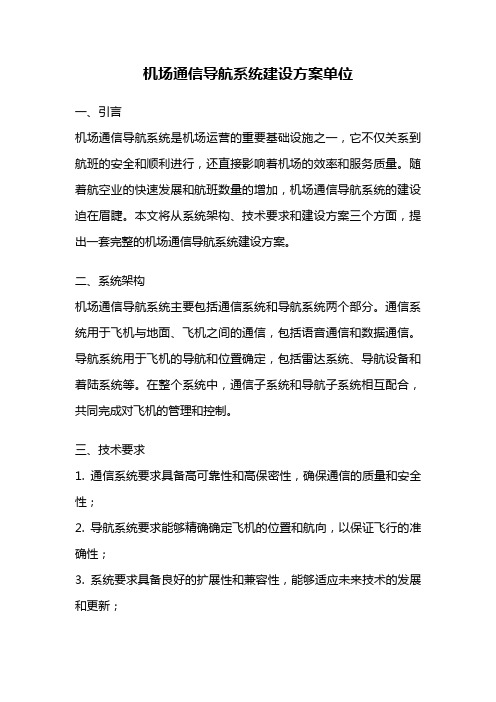 机场通信导航系统建设方案单位

一、引言

机场通信导航系统是机场运营的重要基础设施之一，它不仅关系到航班的安全和顺利进行，还直接影响着机场的效率和服务质量。随着航空业的快速发展和航班数量的增加，机场通信导航系统的建设迫在眉睫。本文将从系统架构、技术要求和建设方案三个方面，提出一套完整的机场通信导航系统建设方案。

二、系统架构

机场通信导航系统主要包括通信系统和导航系统两个部分。通信系统用于飞机与地面、飞机之间的通信，包括语音通信和数据通信。导航系统用于飞机的导航和位置确定，包括雷达系统、导航设备和着陆系统等。在整个系统中，通信子系统和导航子系统相互配合，共同完成对飞机的管理和控制。

三、技术要求

1. 通信系统要求具备高可靠性和高保密性，确保通信的质量和安全性；

2. 导航系统要求能够精确确定飞机的位置和航向，以保证飞行的准确性；

3. 系统要求具备良好的扩展性和兼容性，能够适应未来技术的发展和更新；